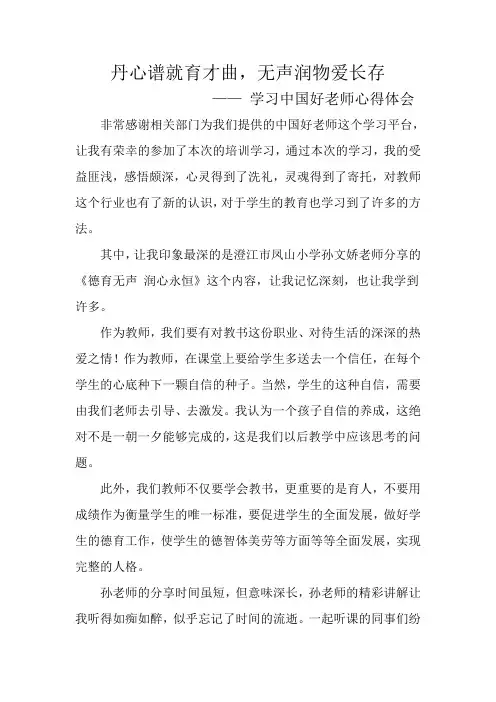 丹心谱就育才曲，无声润物爱长存

—— 学习中国好老师心得体会

非常感谢相关部门为我们提供的中国好老师这个学习平台，让我有荣幸的参加了本次的培训学习，通过本次的学习，我的受益匪浅，感悟颇深，心灵得到了洗礼，灵魂得到了寄托，对教师这个行业也有了新的认识，对于学生的教育也学习到了许多的方法。

其中，让我印象最深的是澄江市凤山小学孙文娇老师分享的《德育无声 润心永恒》这个内容，让我记忆深刻，也让我学到许多。

作为教师，我们要有对教书这份职业、对待生活的深深的热爱之情！作为教师，在课堂上要给学生多送去一个信任，在每个学生的心底种下一颗自信的种子。当然，学生的这种自信，需要由我们老师去引导、去激发。我认为一个孩子自信的养成，这绝对不是一朝一夕能够完成的，这是我们以后教学中应该思考的问题。

此外，我们教师不仅要学会教书，更重要的是育人，不要用成绩作为衡量学生的唯一标准，要促进学生的全面发展，做好学生的德育工作，使学生的德智体美劳等方面等等全面发展，实现完整的人格。

孙老师的分享时间虽短，但意味深长，孙老师的精彩讲解让我听得如痴如醉，似乎忘记了时间的流逝。一起听课的同事们纷